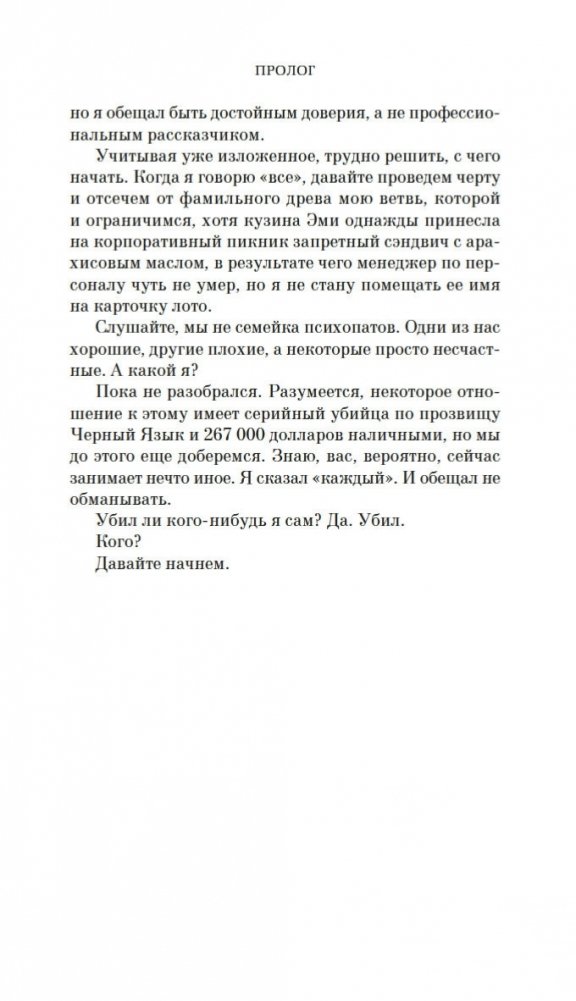 ПРОЛОГ

но я обещал быть достойным доверия, а не профессиональным рассказчиком.

Учитывая уже изложенное, трудно решить, с чего начать. Когда я говорю «все», давайте проведем черту и отсечем от фамильного древа мою ветвь, которой и ограничимся, хотя кузина Эми однажды принесла на корпоративный пикник запретный сэндвич с арахисовым маслом, в результате чего менеджер по персоналу чуть не умер, но я не стану помещать ее имя на карточку лото.

Слушайте, мы не семейка психопатов. Одни из нас хорошие, другие плохие, а некоторые просто несчастные. А какой я?

Пока не разобрался. Разумеется, некоторое отношение к этому имеет серийный убийца по прозвищу Черный Язык и 267 000 долларов наличными, но мы до этого еще доберемся. Знаю, вас, вероятно, сейчас занимает нечто иное. Я сказал «каждый». И обещал не обманывать.

Убил ли кого-нибудь я сам? Да. Убил.

Кого?

Давайте начнем.